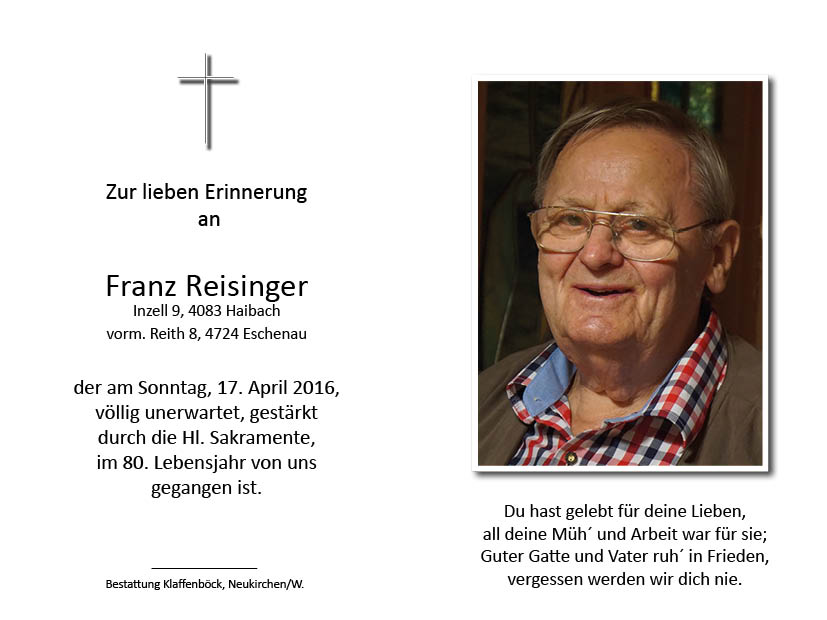 Zur lieben Erinnerung
an

Franz Reisinger
Inzell 9, 4083 Haibach
vorm. Reith 8, 4724 Eschenau

der am Sonntag, 17. April 2016,
völlig unerwartet, gestärkt
durch die Hl. Sakramente,
im 80. Lebensjahr von uns
gegangen ist.

Bestattung Klaffenböck, Neukirchen/W.

Du hast gelebt für deine Lieben,
all deine Müh´ und Arbeit war für sie;
Guter Gatte und Vater ruh´ in Frieden,
vergessen werden wir dich nie.